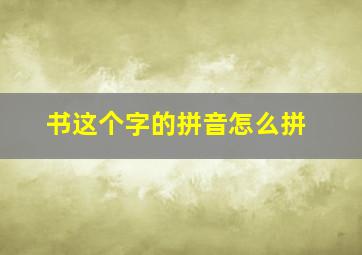 书这个字的拼音怎么拼